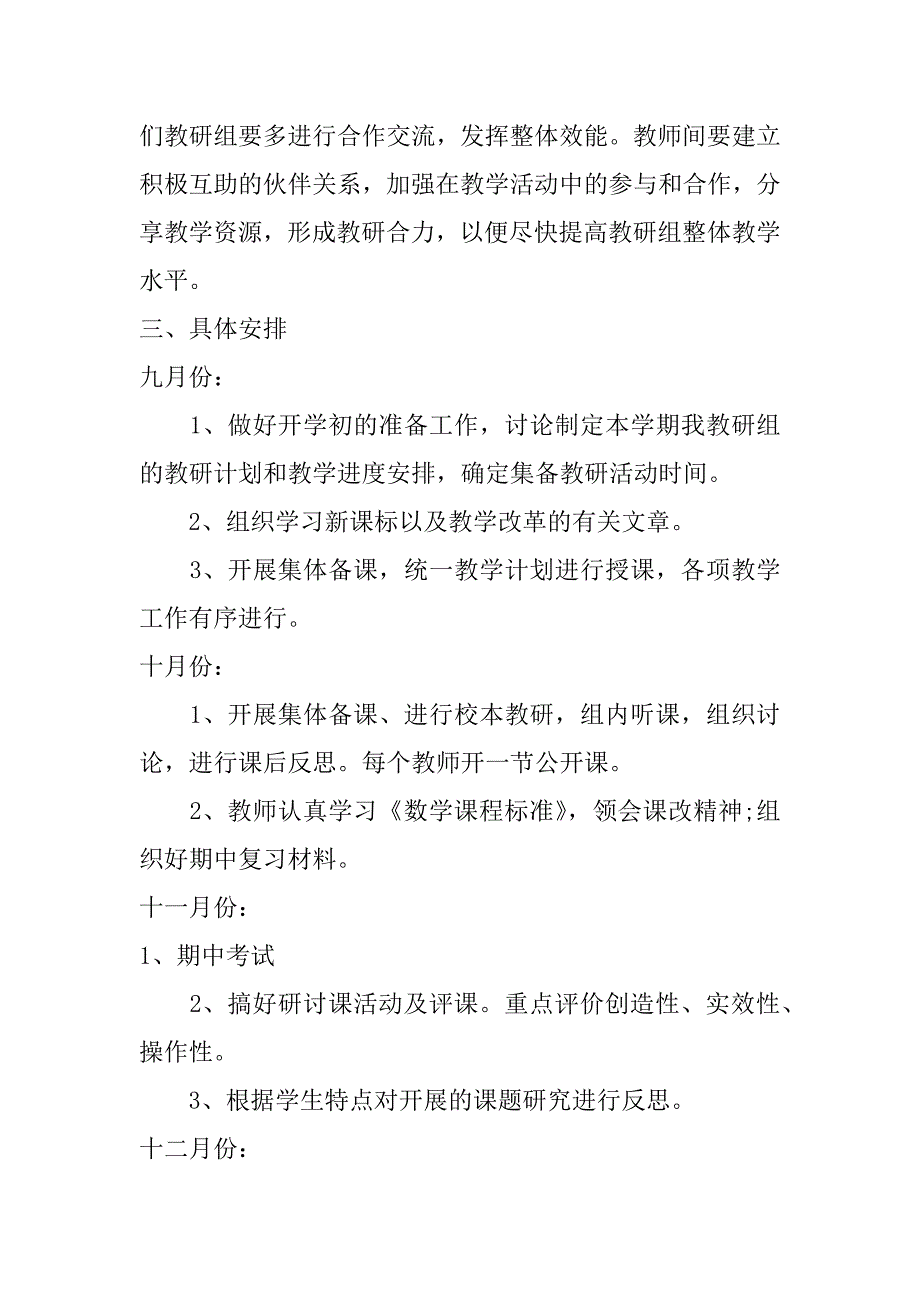 们教研组要多进行合作交流，发挥整体效能。教师间要建立积极互助的伙伴关系，加强在教学活动中的参与和合作，分享教学资源，形成教研合力，以便尽快提高教研组整体教学水平。

三、具体安排

九月份：

1、做好开学初的准备工作，讨论制定本学期我教研组的教研计划和教学进度安排，确定集备教研活动时间。

2、组织学习新课标以及教学改革的有关文章。

3、开展集体备课，统一教学计划进行授课，各项教学工作有序进行。

十月份：

1、开展集体备课、进行校本教研，组内听课，组织讨论，进行课后反思。每个教师开一节公开课。

2、教师认真学习《数学课程标准》，领会课改精神;组织好期中复习材料。

十一月份：

1、期中考试

2、搞好研讨课活动及评课。重点评价创造性、实效性、操作性。

3、根据学生特点对开展的课题研究进行反思。

十二月份：